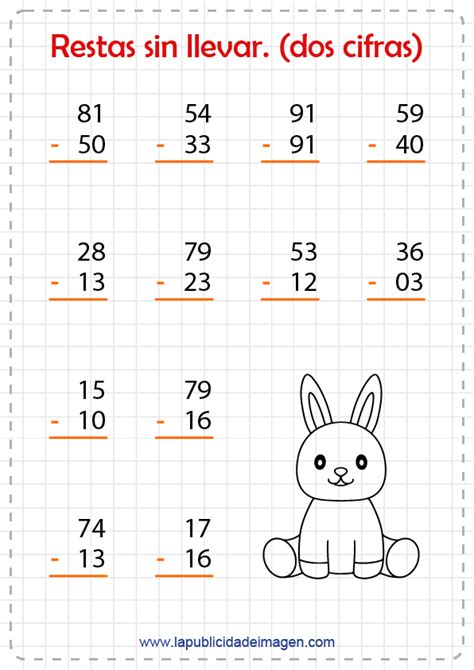 Restas sin llevar. (dos cifras)

81
- 50

54
- 33

91
- 91

59
- 40

28
- 13

79
- 23

53
- 12

36
- 03

15
- 10

79
- 16

74
- 13

17
- 16

www.lapublicidadeimagen.com